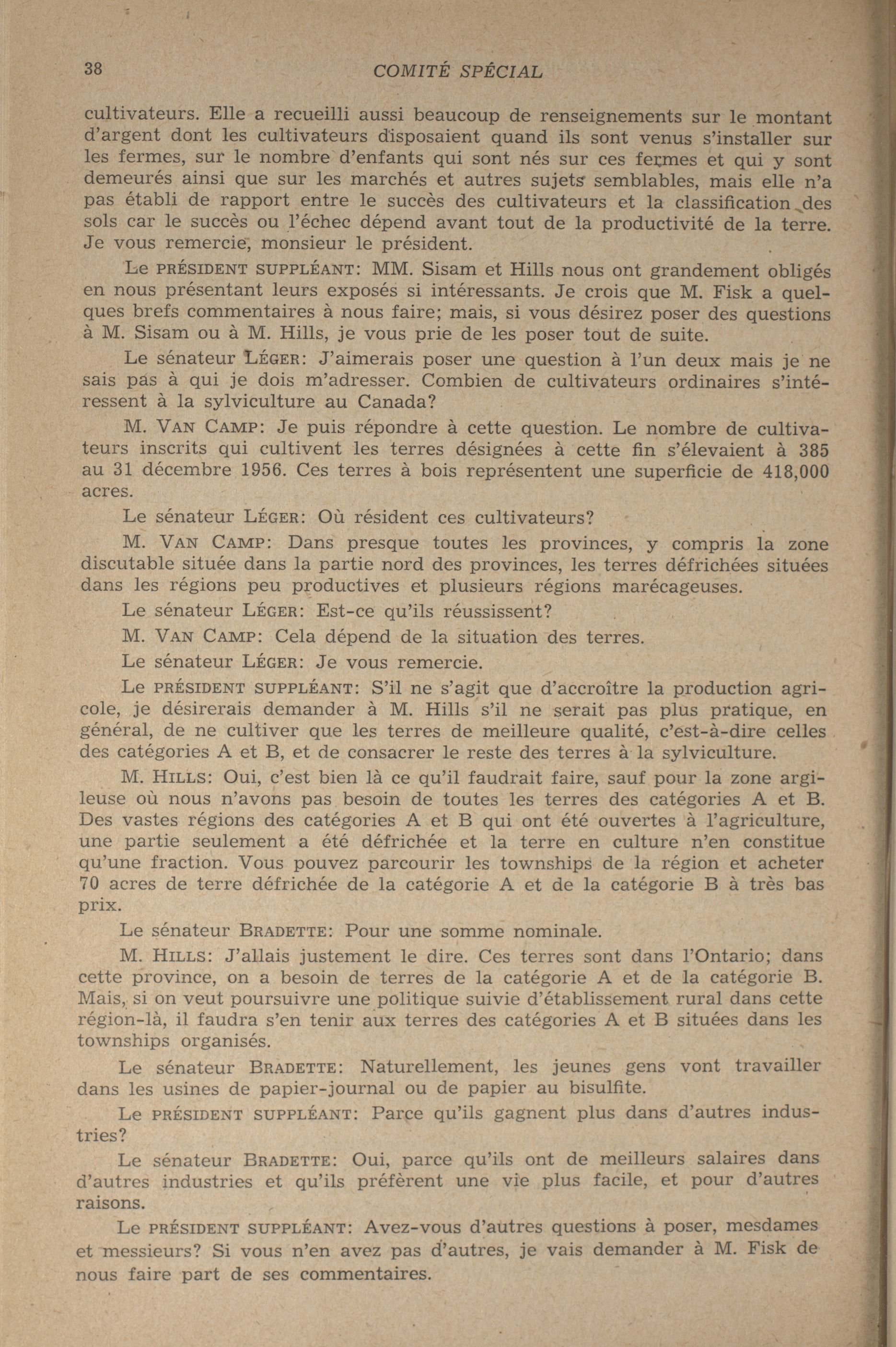 38 COMITÉ SPÉCIAL

cultivateurs. Elle a recueilli aussi beaucoup de renseignements sur le montant d'argent dont les cultivateurs disposaient quand ils sont venus s'installer sur les fermes, sur le nombre d'enfants qui sont nés sur ces fermes et qui y sont demeurés ainsi que sur les marchés et autres sujets semblables, mais elle n'a pas établi de rapport entre le succès des cultivateurs et la classification des sols car le succès ou l'échec dépend avant tout de la productivité de la terre. Je vous remercie, monsieur le président.

Le PRÉSIDENT SUPPLÉANT: MM. Sisam et Hills nous ont grandement obligés en nous présentant leurs exposés si intéressants. Je crois que M. Fisk a quelques brefs commentaires à nous faire; mais, si vous désirez poser des questions à M. Sisam ou à M. Hills, je vous prie de les poser tout de suite.

Le sénateur LÉGER: J'aimerais poser une question à l'un deux mais je ne sais pas à qui je dois m'adresser. Combien de cultivateurs ordinaires s'intéressent à la sylviculture au Canada?

M. VAN CAMP: Je puis répondre à cette question. Le nombre de cultivateurs inscrits qui cultivent les terres désignées à cette fin s'élevaient à 385 au 31 décembre 1956. Ces terres à bois représentent une superficie de 418,000 acres.

Le sénateur LÉGER: Où résident ces cultivateurs?

M. VAN CAMP: Dans presque toutes les provinces, y compris la zone discutable située dans la partie nord des provinces, les terres défrichées situées dans les régions peu productives et plusieurs régions marécageuses.

Le sénateur LÉGER: Est-ce qu'ils réussissent?

M. VAN CAMP: Cela dépend de la situation des terres.

Le sénateur LÉGER: Je vous remercie.

Le PRÉSIDENT SUPPLÉANT: S'il ne s'agit que d'accroître la production agricole, je désirerais demander à M. Hills s'il ne serait pas plus pratique, en général, de ne cultiver que les terres de meilleure qualité, c'est-à-dire celles des catégories A et B, et de consacrer le reste des terres à la sylviculture.

M. HILLS: Oui, c'est bien là ce qu'il faudrait faire, sauf pour la zone argileuse où nous n'avons pas besoin de toutes les terres des catégories A et B. Des vastes régions des catégories A et B qui ont été ouvertes à l'agriculture, une partie seulement a été défrichée et la terre en culture n'en constitue qu'une fraction. Vous pouvez parcourir les townships de la région et acheter 70 acres de terre défrichée de la catégorie A et de la catégorie B à très bas prix.

Le sénateur BRADETTE: Pour une somme nominale.

M. HILLS: J'allais justement le dire. Ces terres sont dans l'Ontario; dans cette province, on a besoin de terres de la catégorie A et de la catégorie B. Mais, si on veut poursuivre une politique suivie d'établissement rural dans cette région-là, il faudra s'en tenir aux terres des catégories A et B situées dans les townships organisés.

Le sénateur BRADETTE: Naturellement, les jeunes gens vont travailler dans les usines de papier-journal ou de papier au bisulfite.

Le PRÉSIDENT SUPPLÉANT: Parce qu'ils gagnent plus dans d'autres industries?

Le sénateur BRADETTE: Oui, parce qu'ils ont de meilleurs salaires dans d'autres industries et qu'ils préfèrent une vie plus facile, et pour d'autres raisons.

Le PRÉSIDENT SUPPLÉANT: Avez-vous d'autres questions à poser, mesdames et messieurs? Si vous n'en avez pas d'autres, je vais demander à M. Fisk de nous faire part de ses commentaires.